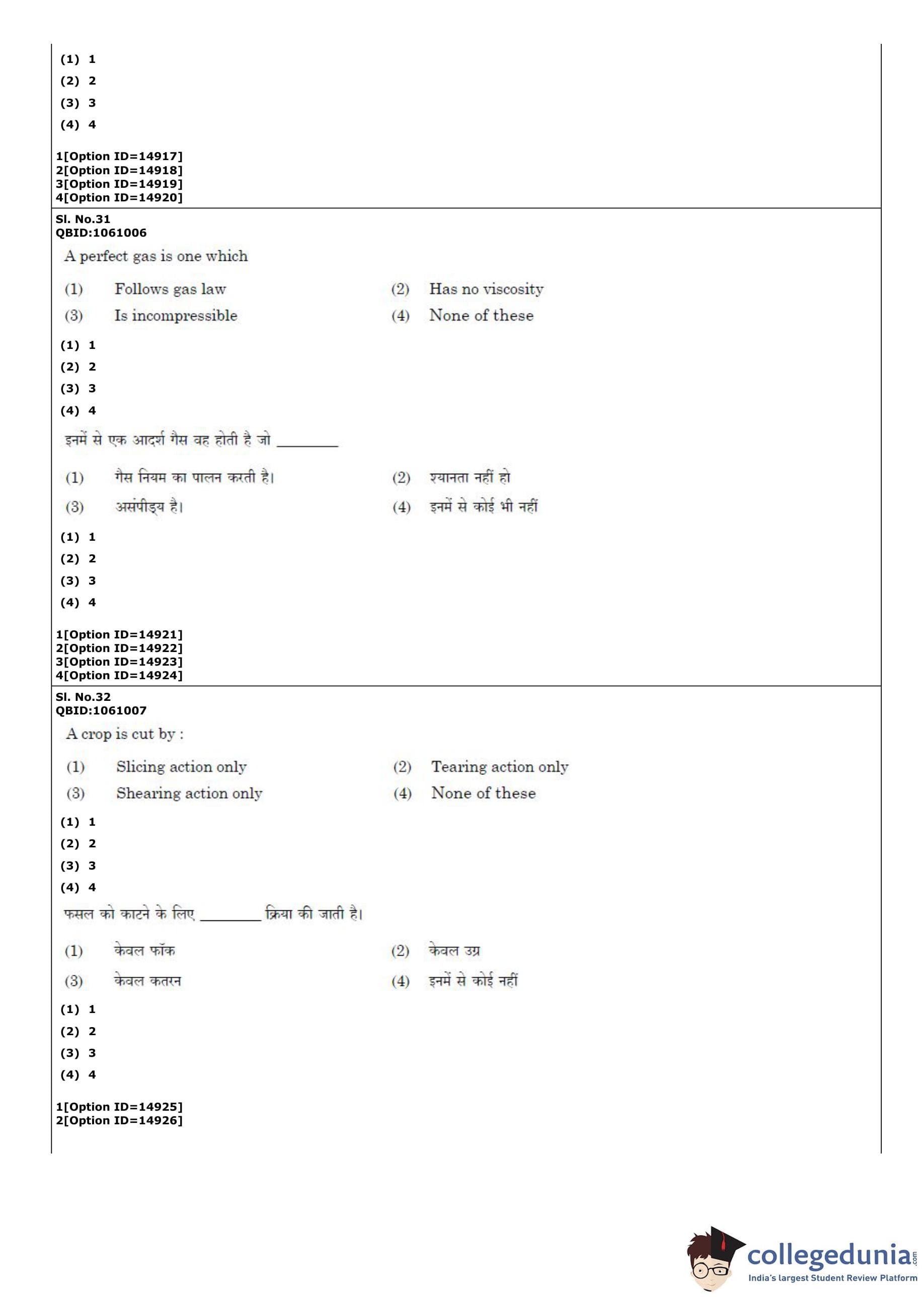 (1) 1
(2) 2
(3) 3
(4) 4

1[Option ID=14917]
2[Option ID=14918]
3[Option ID=14919]
4[Option ID=14920]

Sl. No.31
QBID:1061006

A perfect gas is one which

(1) Follows gas law
(2) Has no viscosity
(3) Is incompressible
(4) None of these

(1) 1
(2) 2
(3) 3
(4) 4

इनमें से एक आदर्श गैस वह होती है जो ________

(1) गैस नियम का पालन करती है।
(2) श्यानता नहीं हो
(3) असंपीड्य है।
(4) इनमें से कोई भी नहीं

(1) 1
(2) 2
(3) 3
(4) 4

1[Option ID=14921]
2[Option ID=14922]
3[Option ID=14923]
4[Option ID=14924]

Sl. No.32
QBID:1061007

A crop is cut by :

(1) Slicing action only
(2) Tearing action only
(3) Shearing action only
(4) None of these

(1) 1
(2) 2
(3) 3
(4) 4

फसल को काटने के लिए ________ क्रिया की जाती है।

(1) केवल फॉक
(2) केवल उग्र
(3) केवल कतरन
(4) इनमें से कोई नहीं

(1) 1
(2) 2
(3) 3
(4) 4

1[Option ID=14925]
2[Option ID=14926]

collegedunia.com
India's largest Student Review Platform